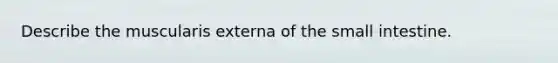 Describe the muscularis externa of the small intestine.